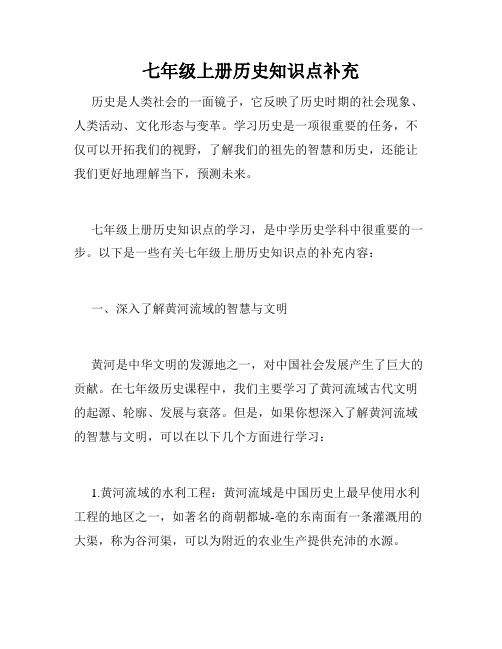 七年级上册历史知识点补充

历史是人类社会的一面镜子，它反映了历史时期的社会现象、人类活动、文化形态与变革。学习历史是一项很重要的任务，不仅可以开拓我们的视野，了解我们的祖先的智慧和历史，还能让我们更好地理解当下，预测未来。

七年级上册历史知识点的学习，是中学历史学科中很重要的一步。以下是一些有关七年级上册历史知识点的补充内容：

一、深入了解黄河流域的智慧与文明

黄河是中华文明的发源地之一，对中国社会发展产生了巨大的贡献。在七年级历史课程中，我们主要学习了黄河流域古代文明的起源、轮廓、发展与衰落。但是，如果你想深入了解黄河流域的智慧与文明，可以在以下几个方面进行学习：

1.黄河流域的水利工程：黄河流域是中国历史上最早使用水利工程的地区之一，如著名的商朝都城-亳的东南面有一条灌溉用的大渠，称为谷河渠，可以为附近的农业生产提供充沛的水源。